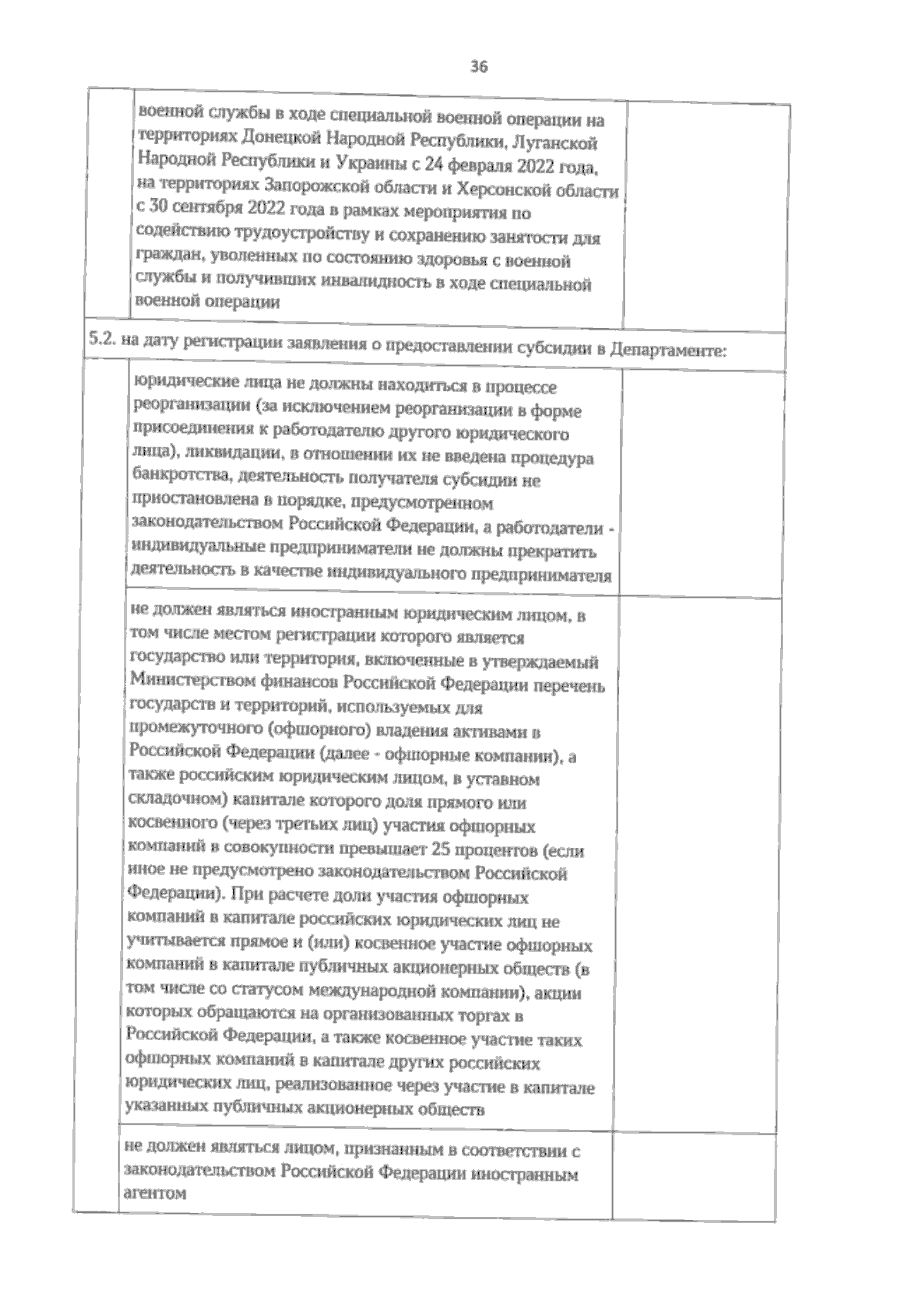 36

| | военной службы в ходе специальной военной операции на территориях Донецкой Народной Республики, Луганской Народной Республики и Украины с 24 февраля 2022 года, на территориях Запорожской области и Херсонской области с 30 сентября 2022 года в рамках мероприятия по содействию трудоустройству и сохранению занятости для граждан, уволенных по состоянию здоровья с военной службы и получивших инвалидность в ходе специальной военной операции | |
|---|---|---|
| 5.2. на дату регистрации заявления о предоставлении субсидии в Департаменте: | | |
| | юридические лица не должны находиться в процессе реорганизации (за исключением реорганизации в форме присоединения к работодателю другого юридического лица), ликвидации, в отношении их не введена процедура банкротства, деятельность получателя субсидии не приостановлена в порядке, предусмотренном законодательством Российской Федерации, а работодатели - индивидуальные предприниматели не должны прекратить деятельность в качестве индивидуального предпринимателя | |
| | не должен являться иностранным юридическим лицом, в том числе местом регистрации которого является государство или территория, включенные в утверждаемый Министерством финансов Российской Федерации перечень государств и территорий, используемых для промежуточного (офшорного) владения активами в Российской Федерации (далее - офшорные компании), а также российским юридическим лицом, в уставном складочном) капитале которого доля прямого или косвенного (через третьих лиц) участия офшорных компаний в совокупности превышает 25 процентов (если иное не предусмотрено законодательством Российской Федерации). При расчете доли участия офшорных компаний в капитале российских юридических лиц не учитывается прямое и (или) косвенное участие офшорных компаний в капитале публичных акционерных обществ (в том числе со статусом международной компании), акции которых обращаются на организованных торгах в Российской Федерации, а также косвенное участие таких офшорных компаний в капитале других российских юридических лиц, реализованное через участие в капитале указанных публичных акционерных обществ | |
| | не должен являться лицом, признанным в соответствии с законодательством Российской Федерации иностранным агентом | |